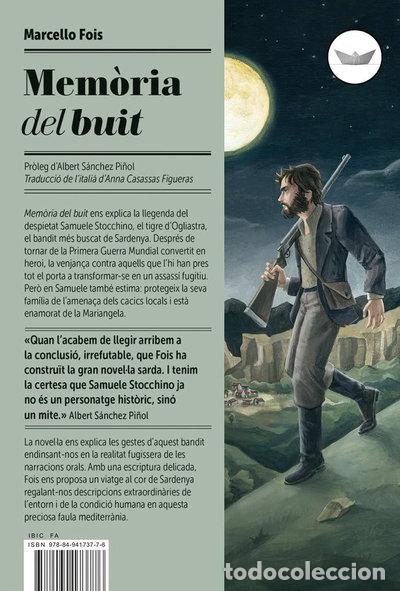 Marcello Fois

Memòria del buit

Pròleg d'Albert Sánchez Piñol
Traducció de l'italià d'Anna Casassas Figueras

Memòria del buit ens explica la llegenda del despietat Samuele Stocchino, el tigre d'Ogliastra, el bandit més buscat de Sardenya. Després de tornar de la Primera Guerra Mundial convertit en heroi, la venjança contra aquells que l'hi han pres tot el porta a transformar-se en un assassí fugitiu. Però en Samuele també estima: protegeix la seva família de l'amenaça dels cacics locals i està enamorat de la Mariangela.

«Quan l'acabem de llegir arribem a la conclusió, irrefutable, que Fois ha construït la gran novel·la sarda. I tenim la certesa que Samuele Stocchino ja no és un personatge històric, sinó un mite.» Albert Sánchez Piñol

La novel·la ens explica les gestes d'aquest bandit endinsant-nos en la realitat fugissera de les narracions orals. Amb una escriptura delicada, Fois ens proposa un viatge al cor de Sardenya regalant-nos descripcions extraordinàries de l'entorn i de la condició humana en aquesta preciosa faula mediterrània.

IBIC FA
ISBN 978-84-941737-7-6

todocoleccion